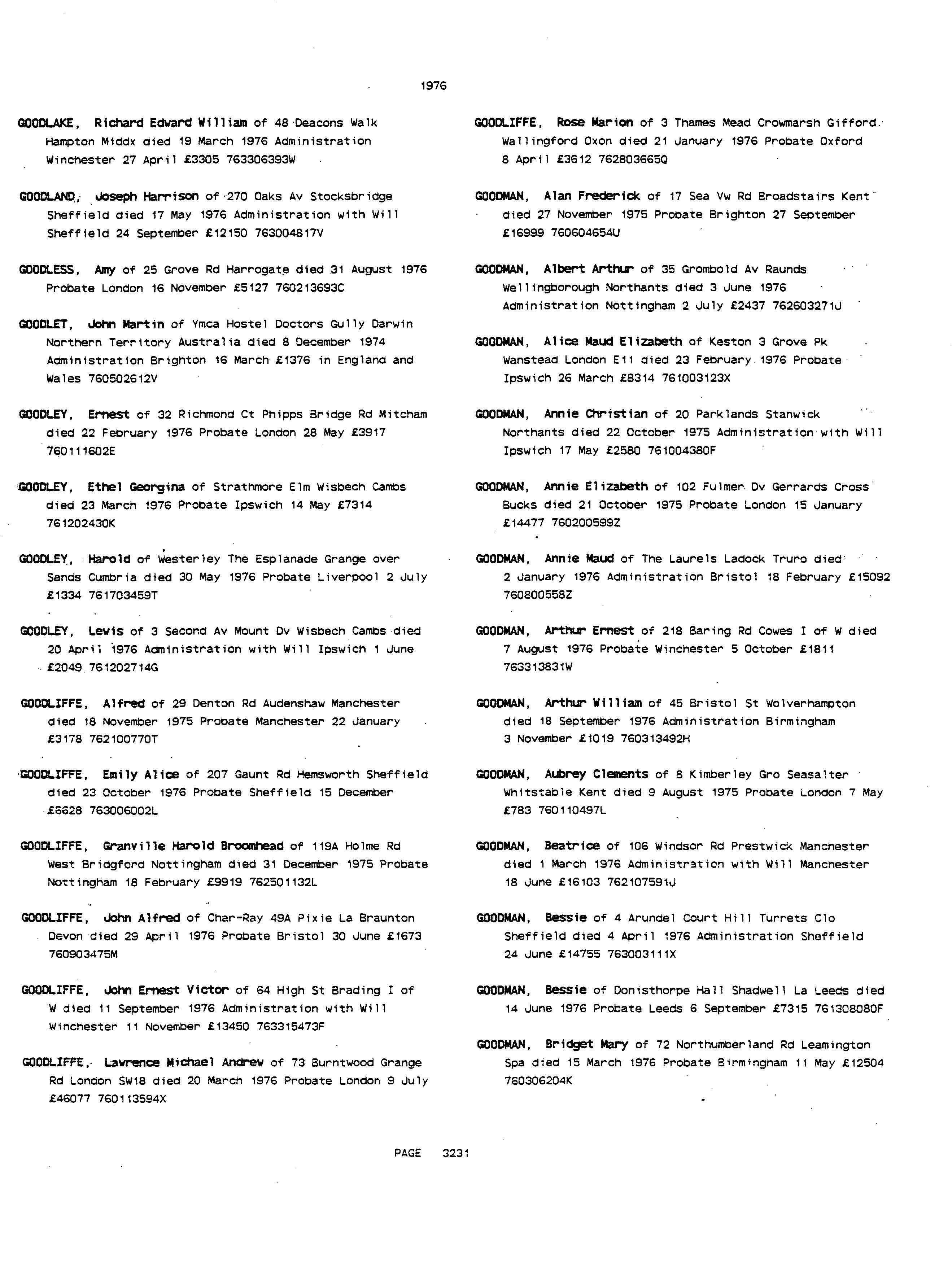 1976

GOODLAKE, Richard Edward William of 48 Deacons Walk Hampton Middx died 19 March 1976 Administration Winchester 27 April £3305 763306393W

GOODLAND, Joseph Harrison of 270 Oaks Av Stocksbridge Sheffield died 17 May 1976 Administration with Will Sheffield 24 September £12150 763004817V

GOODLESS, Amy of 25 Grove Rd Harrogate died 31 August 1976 Probate London 16 November £5127 760213693C

GOODLET, John Martin of Ymca Hostel Doctors Gully Darwin Northern Territory Australia died 8 December 1974 Administration Brighton 16 March £1376 in England and Wales 760502612V

GOODLEY, Ernest of 32 Richmond Ct Phipps Bridge Rd Mitcham died 22 February 1976 Probate London 28 May £3917 760111602E

GOODLEY, Ethel Georgina of Strathmore Elm Wisbech Cambs died 23 March 1976 Probate Ipswich 14 May £7314 761202430K

GOODLEY, Harold of Westerley The Esplanade Grange over Sands Cumbria died 30 May 1976 Probate Liverpool 2 July £1334 761703459T

GOODLEY, Lewis of 3 Second Av Mount Dv Wisbech Cambs died 20 April 1976 Administration with Will Ipswich 1 June £2049 761202714G

GOODLIFFE, Alfred of 29 Denton Rd Audenshaw Manchester died 18 November 1975 Probate Manchester 22 January £3178 762100770T

GOODLIFFE, Emily Alice of 207 Gaunt Rd Hemsworth Sheffield died 23 October 1976 Probate Sheffield 15 December £6628 763006002L

GOODLIFFE, Granville Harold Broomhead of 119A Holme Rd West Bridgford Nottingham died 31 December 1975 Probate Nottingham 18 February £9919 762501132L

GOODLIFFE, John Alfred of Char-Ray 49A Pixie La Braunton Devon died 29 April 1976 Probate Bristol 30 June £1673 760903475M

GOODLIFFE, John Ernest Victor of 64 High St Brading I of W died 11 September 1976 Administration with Will Winchester 11 November £13450 763315473F

GOODLIFFE, Lawrence Michael Andrew of 73 Burntwood Grange Rd London SW18 died 20 March 1976 Probate London 9 July £46077 760113594X

GOODLIFFE, Rose Marion of 3 Thames Mead Crowmarsh Gifford Wallingford Oxon died 21 January 1976 Probate Oxford 8 April £3612 762803665Q

GOODMAN, Alan Frederick of 17 Sea Vw Rd Broadstairs Kent died 27 November 1975 Probate Brighton 27 September £16999 760604654U

GOODMAN, Albert Arthur of 35 Grombold Av Raunds Wellingborough Northants died 3 June 1976 Administration Nottingham 2 July £2437 762603271J

GOODMAN, Alice Maud Elizabeth of Keston 3 Grove Pk Wanstead London E11 died 23 February 1976 Probate Ipswich 26 March £8314 761003123X

GOODMAN, Annie Christian of 20 Parklands Stanwick Northants died 22 October 1975 Administration with Will Ipswich 17 May £2580 761004380F

GOODMAN, Annie Elizabeth of 102 Fulmer Dv Gerrards Cross Bucks died 21 October 1975 Probate London 15 January £14477 760200599Z

GOODMAN, Annie Maud of The Laurels Ladock Truro died 2 January 1976 Administration Bristol 18 February £15092 760800558Z

GOODMAN, Arthur Ernest of 218 Baring Rd Cowes I of W died 7 August 1976 Probate Winchester 5 October £1811 763313831W

GOODMAN, Arthur William of 45 Bristol St Wolverhampton died 18 September 1976 Administration Birmingham 3 November £1019 760313492H

GOODMAN, Aubrey Clements of 8 Kimberley Gro Seasalter Whitstable Kent died 9 August 1975 Probate London 7 May £783 760110497L

GOODMAN, Beatrice of 106 Windsor Rd Prestwick Manchester died 1 March 1976 Administration with Will Manchester 18 June £16103 762107591J

GOODMAN, Bessie of 4 Arundel Court Hill Turrets Clo Sheffield died 4 April 1976 Administration Sheffield 24 June £14755 763003111X

GOODMAN, Bessie of Donisthorpe Hall Shadwell La Leeds died 14 June 1976 Probate Leeds 6 September £7315 761308080F

GOODMAN, Bridget Mary of 72 Northumberland Rd Leamington Spa died 15 March 1976 Probate Birmingham 11 May £12504 760306204K

PAGE 3231